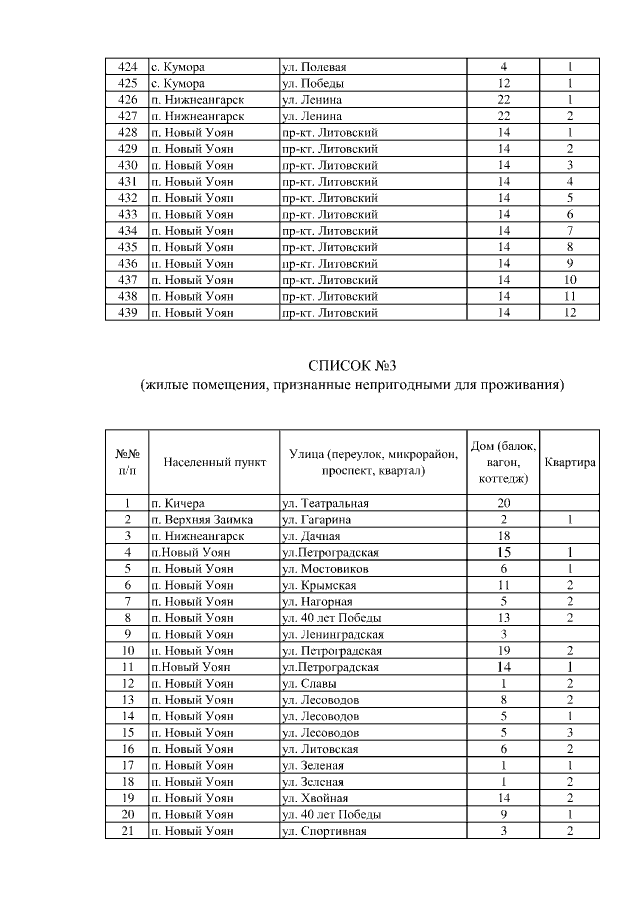 | 424 | с. Кумора | ул. Полевая | 4 | 1 |
|---|---|---|---|---|
| 425 | с. Кумора | ул. Победы | 12 | 1 |
| 426 | п. Нижнеангарск | ул. Ленина | 22 | 1 |
| 427 | п. Нижнеангарск | ул. Ленина | 22 | 2 |
| 428 | п. Новый Уоян | пр-кт. Литовский | 14 | 1 |
| 429 | п. Новый Уоян | пр-кт. Литовский | 14 | 2 |
| 430 | п. Новый Уоян | пр-кт. Литовский | 14 | 3 |
| 431 | п. Новый Уоян | пр-кт. Литовский | 14 | 4 |
| 432 | п. Новый Уоян | пр-кт. Литовский | 14 | 5 |
| 433 | п. Новый Уоян | пр-кт. Литовский | 14 | 6 |
| 434 | п. Новый Уоян | пр-кт. Литовский | 14 | 7 |
| 435 | п. Новый Уоян | пр-кт. Литовский | 14 | 8 |
| 436 | п. Новый Уоян | пр-кт. Литовский | 14 | 9 |
| 437 | п. Новый Уоян | пр-кт. Литовский | 14 | 10 |
| 438 | п. Новый Уоян | пр-кт. Литовский | 14 | 11 |
| 439 | п. Новый Уоян | пр-кт. Литовский | 14 | 12 |

СПИСОК №3
(жилые помещения, признанные непригодными для проживания)

| №№ п/п | Населенный пункт | Улица (переулок, микрорайон, проспект, квартал) | Дом (балок, вагон, коттедж) | Квартира |
|---|---|---|---|---|
| 1 | п. Кичера | ул. Театральная | 20 | |
| 2 | п. Верхняя Заимка | ул. Гагарина | 2 | 1 |
| 3 | п. Нижнеангарск | ул. Дачная | 18 | |
| 4 | п.Новый Уоян | ул.Петроградская | 15 | 1 |
| 5 | п. Новый Уоян | ул. Мостовиков | 6 | 1 |
| 6 | п. Новый Уоян | ул. Крымская | 11 | 2 |
| 7 | п. Новый Уоян | ул. Нагорная | 5 | 2 |
| 8 | п. Новый Уоян | ул. 40 лет Победы | 13 | 2 |
| 9 | п. Новый Уоян | ул. Ленинградская | 3 | |
| 10 | п. Новый Уоян | ул. Петроградская | 19 | 2 |
| 11 | п.Новый Уоян | ул.Петроградская | 14 | 1 |
| 12 | п. Новый Уоян | ул. Славы | 1 | 2 |
| 13 | п. Новый Уоян | ул. Лесоводов | 8 | 2 |
| 14 | п. Новый Уоян | ул. Лесоводов | 5 | 1 |
| 15 | п. Новый Уоян | ул. Лесоводов | 5 | 3 |
| 16 | п. Новый Уоян | ул. Литовская | 6 | 2 |
| 17 | п. Новый Уоян | ул. Зеленая | 1 | 1 |
| 18 | п. Новый Уоян | ул. Зеленая | 1 | 2 |
| 19 | п. Новый Уоян | ул. Хвойная | 14 | 2 |
| 20 | п. Новый Уоян | ул. 40 лет Победы | 9 | 1 |
| 21 | п. Новый Уоян | ул. Спортивная | 3 | 2 |